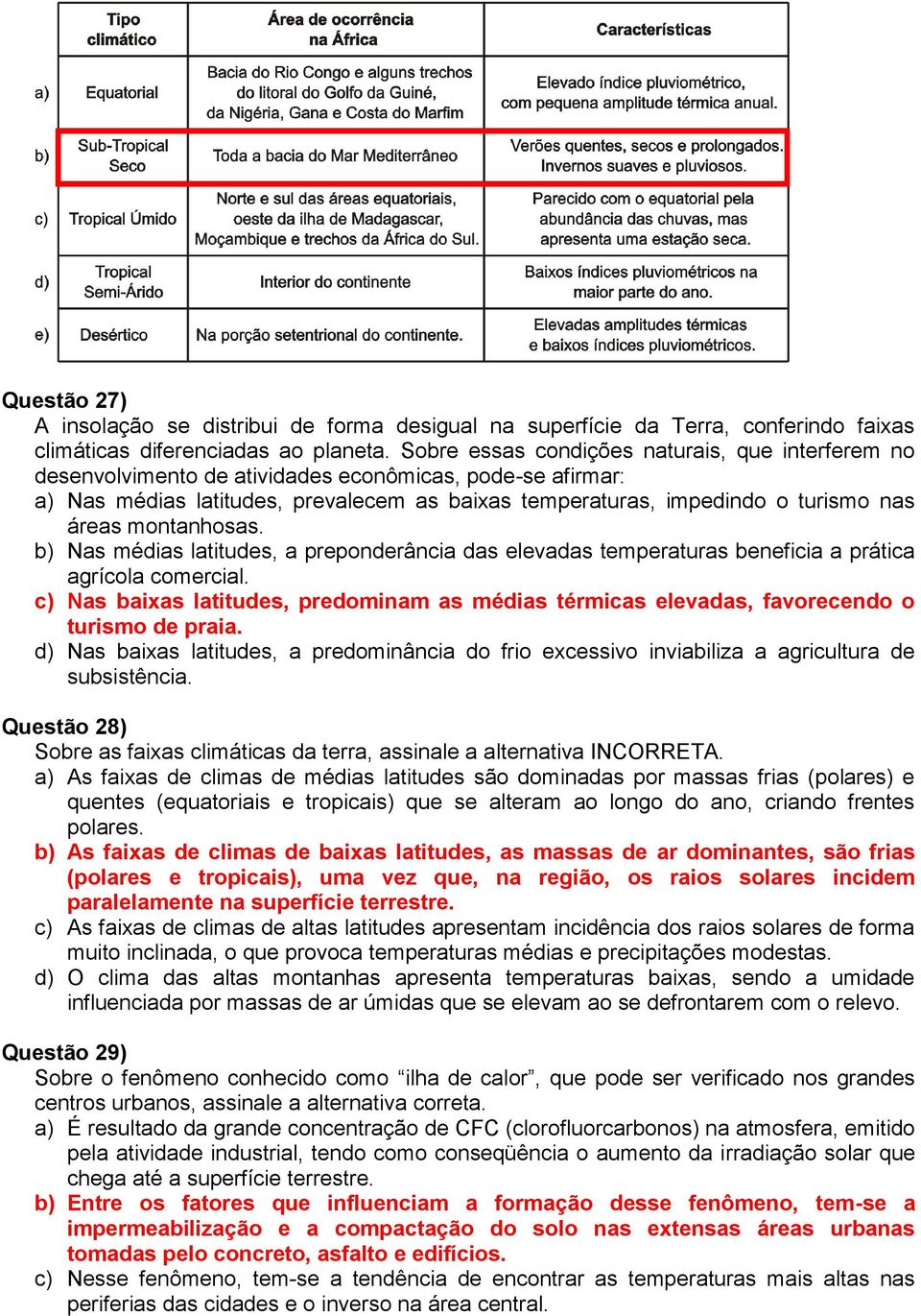 | | Tipo climático | Área de ocorrência na África | Características |
|---|---|---|---|
| a) | Equatorial | Bacia do Rio Congo e alguns trechos do litoral do Golfo da Guiné, da Nigéria, Gana e Costa do Marfim | Elevado índice pluviométrico, com pequena amplitude térmica anual. |
| b) | Sub-Tropical Seco | Toda a bacia do Mar Mediterrâneo | Verões quentes, secos e prolongados. Invernos suaves e pluviosos. |
| c) | Tropical Úmido | Norte e sul das áreas equatoriais, oeste da ilha de Madagascar, Moçambique e trechos da África do Sul. | Parecido com o equatorial pela abundância das chuvas, mas apresenta uma estação seca. |
| d) | Tropical Semi-Árido | Interior do continente | Baixos índices pluviométricos na maior parte do ano. |
| e) | Desértico | Na porção setentrional do continente. | Elevadas amplitudes térmicas e baixos índices pluviométricos. |

Questão 27)
A insolação se distribui de forma desigual na superfície da Terra, conferindo faixas climáticas diferenciadas ao planeta. Sobre essas condições naturais, que interferem no desenvolvimento de atividades econômicas, pode-se afirmar:
a) Nas médias latitudes, prevalecem as baixas temperaturas, impedindo o turismo nas áreas montanhosas.
b) Nas médias latitudes, a preponderância das elevadas temperaturas beneficia a prática agrícola comercial.
c) Nas baixas latitudes, predominam as médias térmicas elevadas, favorecendo o turismo de praia.
d) Nas baixas latitudes, a predominância do frio excessivo inviabiliza a agricultura de subsistência.

Questão 28)
Sobre as faixas climáticas da terra, assinale a alternativa INCORRETA.
a) As faixas de climas de médias latitudes são dominadas por massas frias (polares) e quentes (equatoriais e tropicais) que se alteram ao longo do ano, criando frentes polares.
b) As faixas de climas de baixas latitudes, as massas de ar dominantes, são frias (polares e tropicais), uma vez que, na região, os raios solares incidem paralelamente na superfície terrestre.
c) As faixas de climas de altas latitudes apresentam incidência dos raios solares de forma muito inclinada, o que provoca temperaturas médias e precipitações modestas.
d) O clima das altas montanhas apresenta temperaturas baixas, sendo a umidade influenciada por massas de ar úmidas que se elevam ao se defrontarem com o relevo.

Questão 29)
Sobre o fenômeno conhecido como “ilha de calor”, que pode ser verificado nos grandes centros urbanos, assinale a alternativa correta.
a) É resultado da grande concentração de CFC (clorofluorcarbonos) na atmosfera, emitido pela atividade industrial, tendo como conseqüência o aumento da irradiação solar que chega até a superfície terrestre.
b) Entre os fatores que influenciam a formação desse fenômeno, tem-se a impermeabilização e a compactação do solo nas extensas áreas urbanas tomadas pelo concreto, asfalto e edifícios.
c) Nesse fenômeno, tem-se a tendência de encontrar as temperaturas mais altas nas periferias das cidades e o inverso na área central.